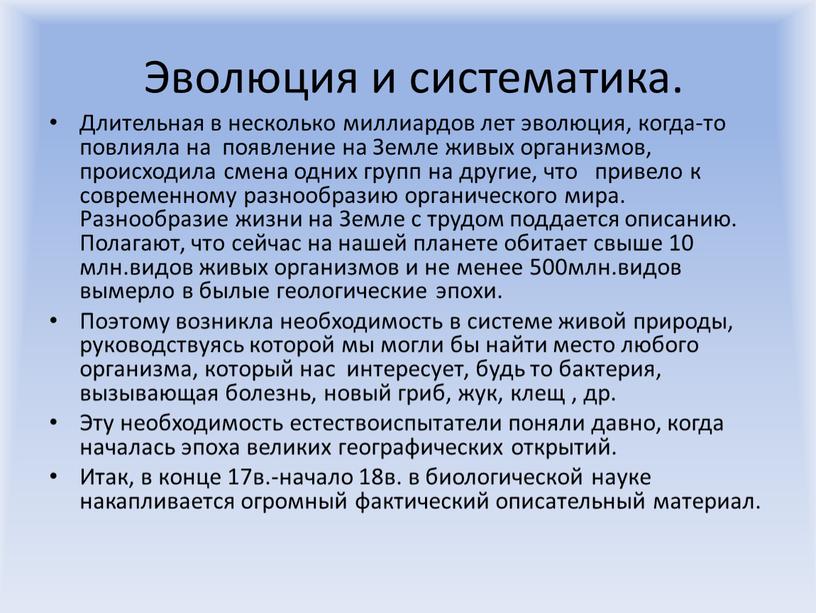 Эволюция и систематика.

• Длительная в несколько миллиардов лет эволюция, когда-то повлияла на появление на Земле живых организмов, происходила смена одних групп на другие, что привело к современному разнообразию органического мира. Разнообразие жизни на Земле с трудом поддается описанию. Полагают, что сейчас на нашей планете обитает свыше 10 млн.видов живых организмов и не менее 500млн.видов вымерло в былые геологические эпохи.

• Поэтому возникла необходимость в системе живой природы, руководствуясь которой мы могли бы найти место любого организма, который нас интересует, будь то бактерия, вызывающая болезнь, новый гриб, жук, клещ , др.

• Эту необходимость естествоиспытатели поняли давно, когда началась эпоха великих географических открытий.

• Итак, в конце 17в.-начало 18в. в биологической науке накапливается огромный фактический описательный материал.